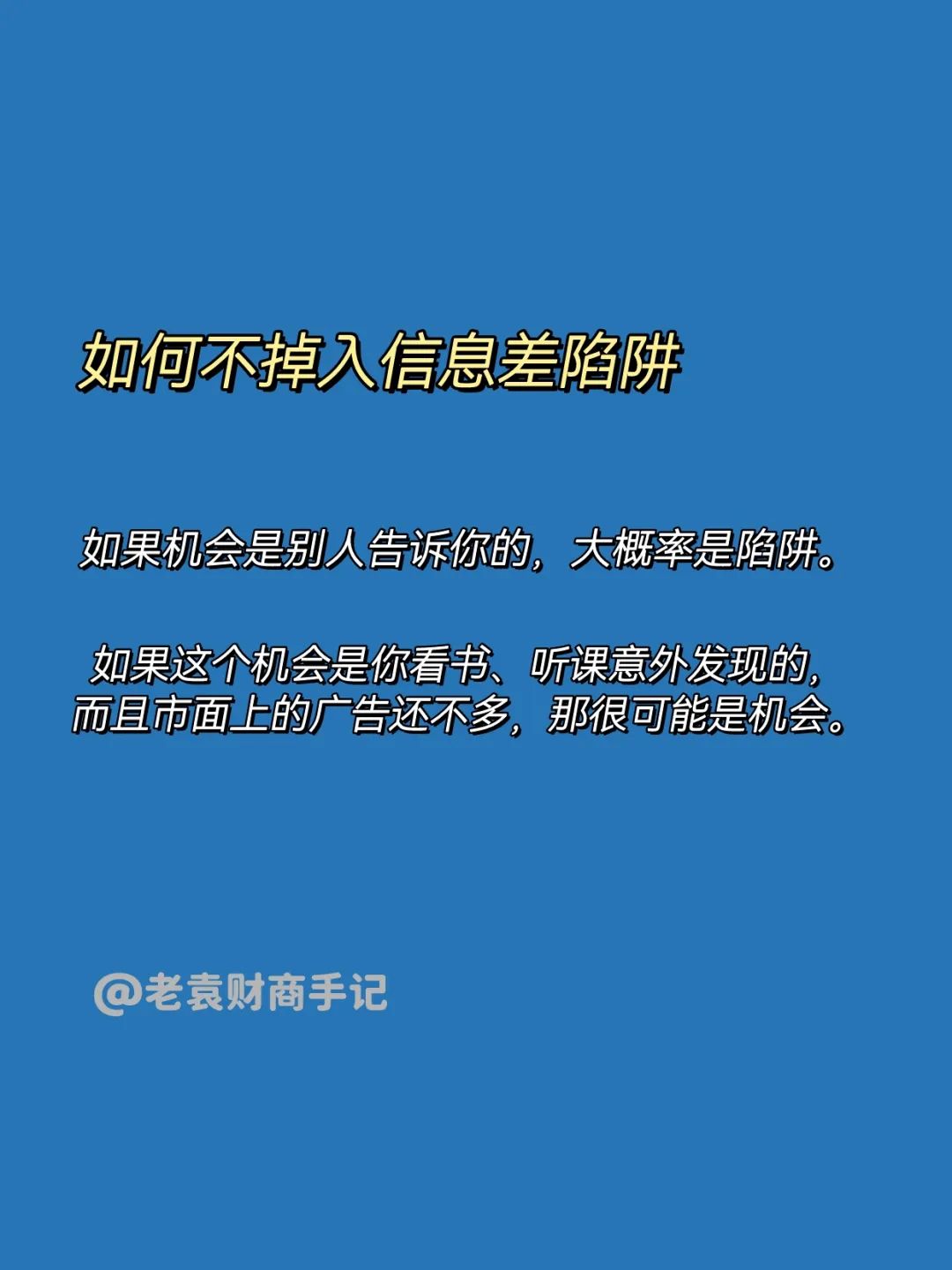 如何不掉入信息差陷阱

如果机会是别人告诉你的，大概率是陷阱。

如果这个机会是你看书、听课意外发现的，而且市面上的广告还不多，那很可能是机会。

@老袁财商手记